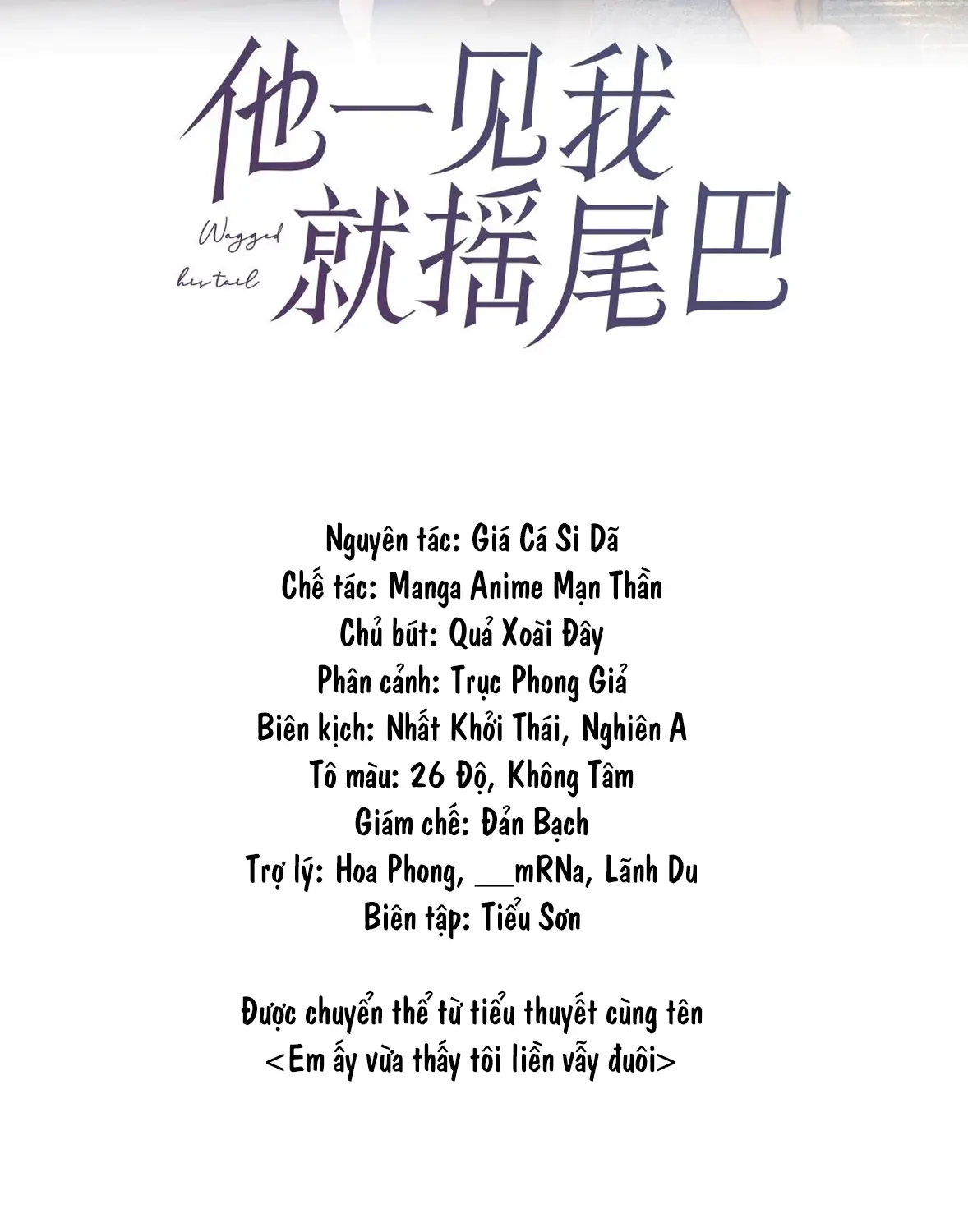 他一见我就摇尾巴

Wagged her tail

Nguyên tác: Giá Cá Si Dã
Chế tác: Manga Anime Mạn Thần
Chủ bút: Quả Xoài Đây
Phân cảnh: Trục Phong Giả
Biên kịch: Nhất Khởi Thái, Nghiên A
Tô màu: 26 Độ, Không Tâm
Giám chế: Đản Bạch
Trợ lý: Hoa Phong, __mRNa, Lãnh Du
Biên tập: Tiểu Sơn

Được chuyển thể từ tiểu thuyết cùng tên
<Em ấy vừa thấy tôi liền vẫy đuôi>